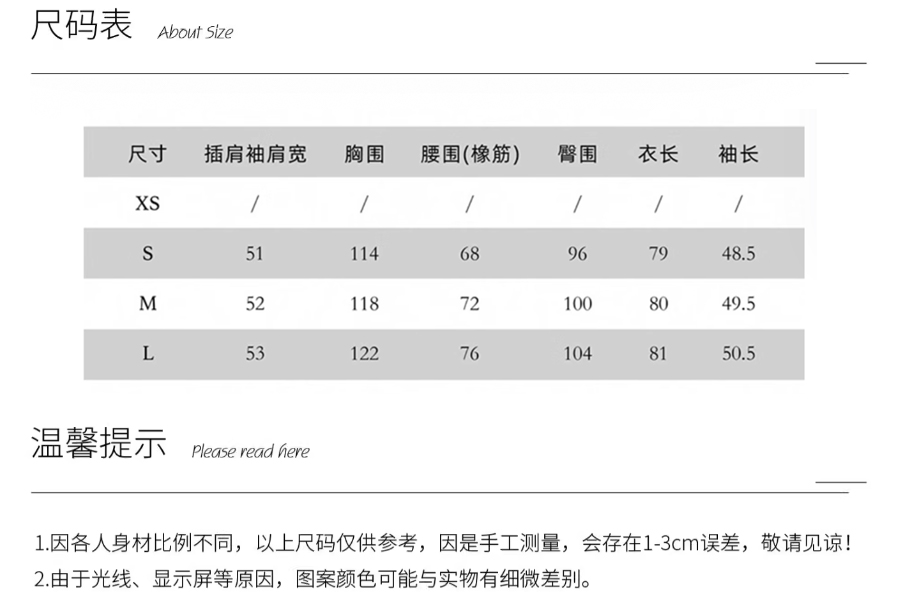 尺码表 About Size

| 尺寸 | 插肩袖肩宽 | 胸围 | 腰围(橡筋) | 臀围 | 衣长 | 袖长 |
|---|---|---|---|---|---|---|
| XS | / | / | / | / | / | / |
| S | 51 | 114 | 68 | 96 | 79 | 48.5 |
| M | 52 | 118 | 72 | 100 | 80 | 49.5 |
| L | 53 | 122 | 76 | 104 | 81 | 50.5 |

温馨提示 Please read here

1.因各人身材比例不同，以上尺码仅供参考，因是手工测量，会存在1-3cm误差，敬请见谅！
2.由于光线、显示屏等原因，图案颜色可能与实物有细微差别。